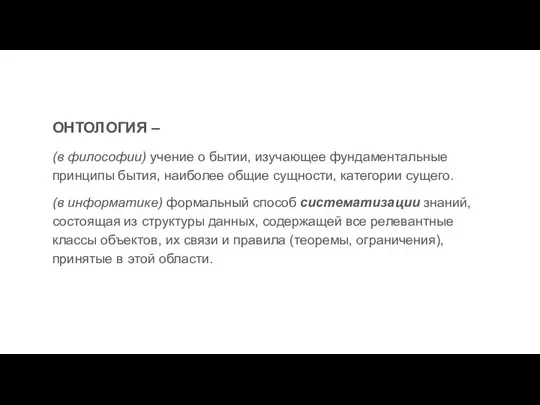 ОНТОЛОГИЯ –

(в философии) учение о бытии, изучающее фундаментальные принципы бытия, наиболее общие сущности, категории сущего.

(в информатике) формальный способ систематизации знаний, состоящая из структуры данных, содержащей все релевантные классы объектов, их связи и правила (теоремы, ограничения), принятые в этой области.